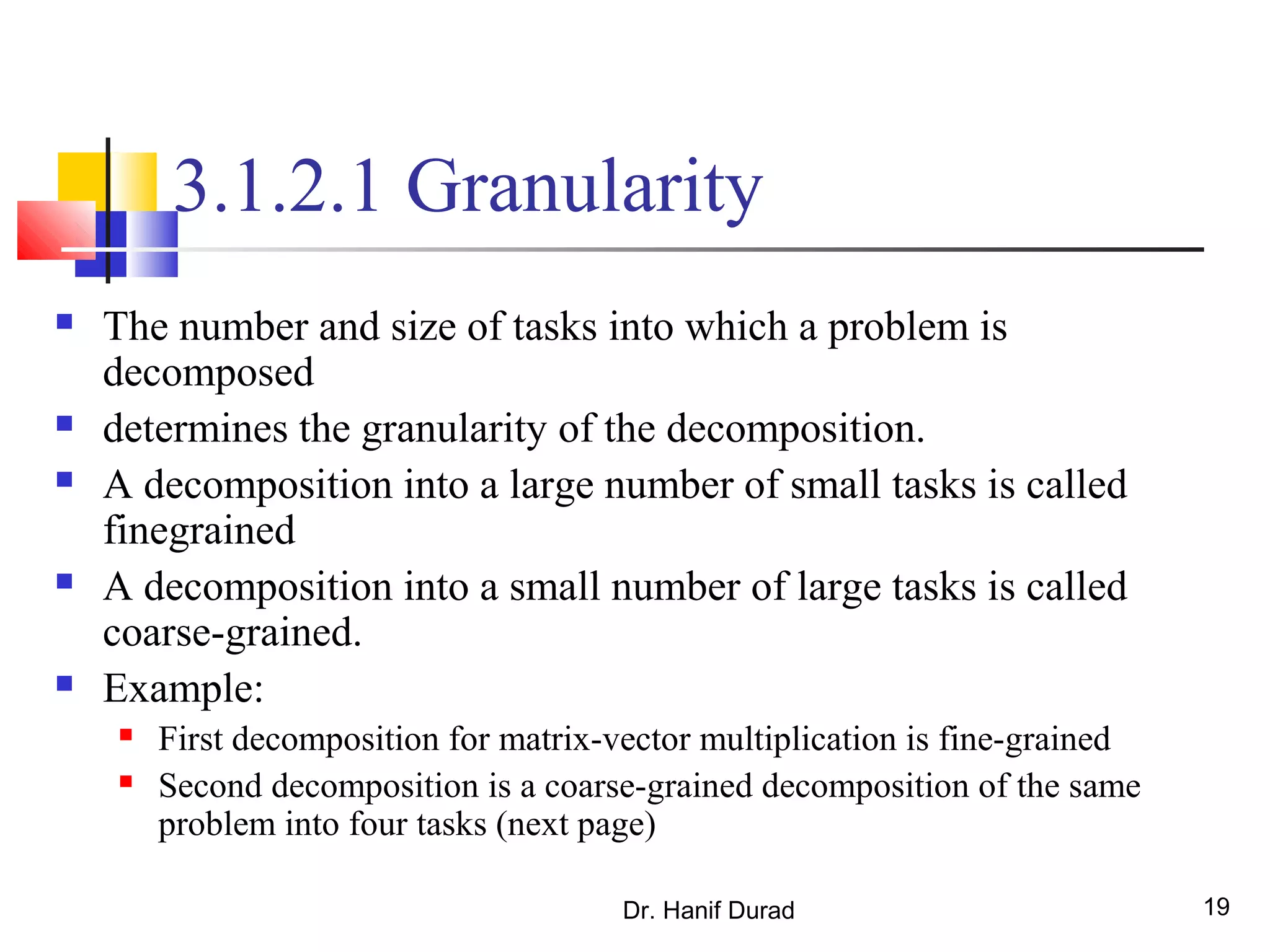 3.1.2.1 Granularity

- The number and size of tasks into which a problem is decomposed
- determines the granularity of the decomposition.
- A decomposition into a large number of small tasks is called finegrained
- A decomposition into a small number of large tasks is called coarse-grained.
- Example:
  - First decomposition for matrix-vector multiplication is fine-grained
  - Second decomposition is a coarse-grained decomposition of the same problem into four tasks (next page)

Dr. Hanif Durad

19